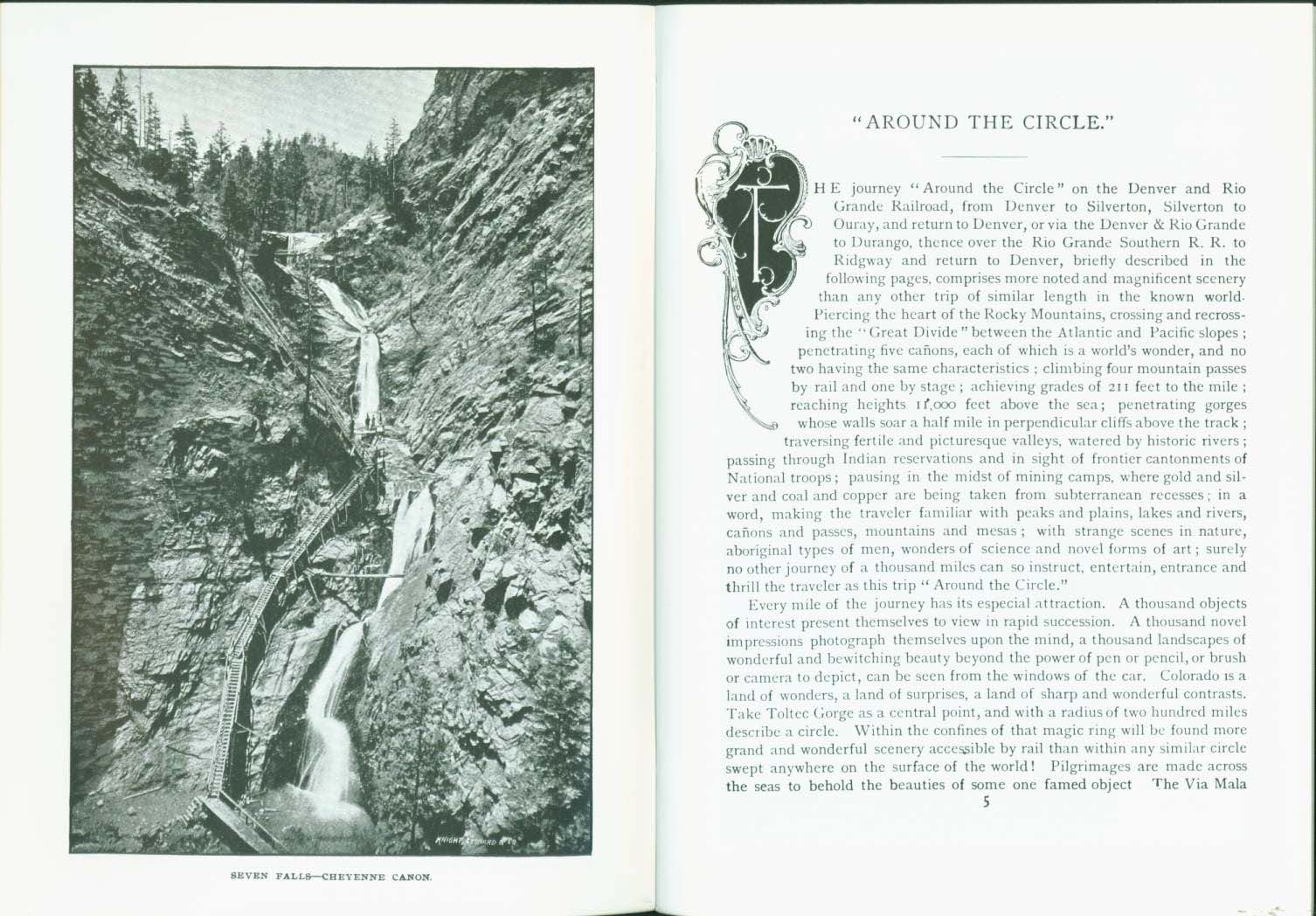 KNIGHT, LEONARD & CO.

SEVEN FALLS—CHEYENNE CANON.

"AROUND THE CIRCLE."

THE journey "Around the Circle" on the Denver and Rio Grande Railroad, from Denver to Silverton, Silverton to Ouray, and return to Denver, or via the Denver & Rio Grande to Durango, thence over the Rio Grande Southern R. R. to Ridgway and return to Denver, briefly described in the following pages, comprises more noted and magnificent scenery than any other trip of similar length in the known world. Piercing the heart of the Rocky Mountains, crossing and recrossing the "Great Divide" between the Atlantic and Pacific slopes; penetrating five cañons, each of which is a world's wonder, and no two having the same characteristics; climbing four mountain passes by rail and one by stage; achieving grades of 211 feet to the mile; reaching heights 11,000 feet above the sea; penetrating gorges whose walls soar a half mile in perpendicular cliffs above the track; traversing fertile and picturesque valleys, watered by historic rivers; passing through Indian reservations and in sight of frontier cantonments of National troops; pausing in the midst of mining camps, where gold and silver and coal and copper are being taken from subterranean recesses; in a word, making the traveler familiar with peaks and plains, lakes and rivers, cañons and passes, mountains and mesas; with strange scenes in nature, aboriginal types of men, wonders of science and novel forms of art; surely no other journey of a thousand miles can so instruct, entertain, entrance and thrill the traveler as this trip "Around the Circle."

Every mile of the journey has its especial attraction. A thousand objects of interest present themselves to view in rapid succession. A thousand novel impressions photograph themselves upon the mind, a thousand landscapes of wonderful and bewitching beauty beyond the power of pen or pencil, or brush or camera to depict, can be seen from the windows of the car. Colorado is a land of wonders, a land of surprises, a land of sharp and wonderful contrasts. Take Toltec Gorge as a central point, and with a radius of two hundred miles describe a circle. Within the confines of that magic ring will be found more grand and wonderful scenery accessible by rail than within any similar circle swept anywhere on the surface of the world! Pilgrimages are made across the seas to behold the beauties of some one famed object The Via Mala

5